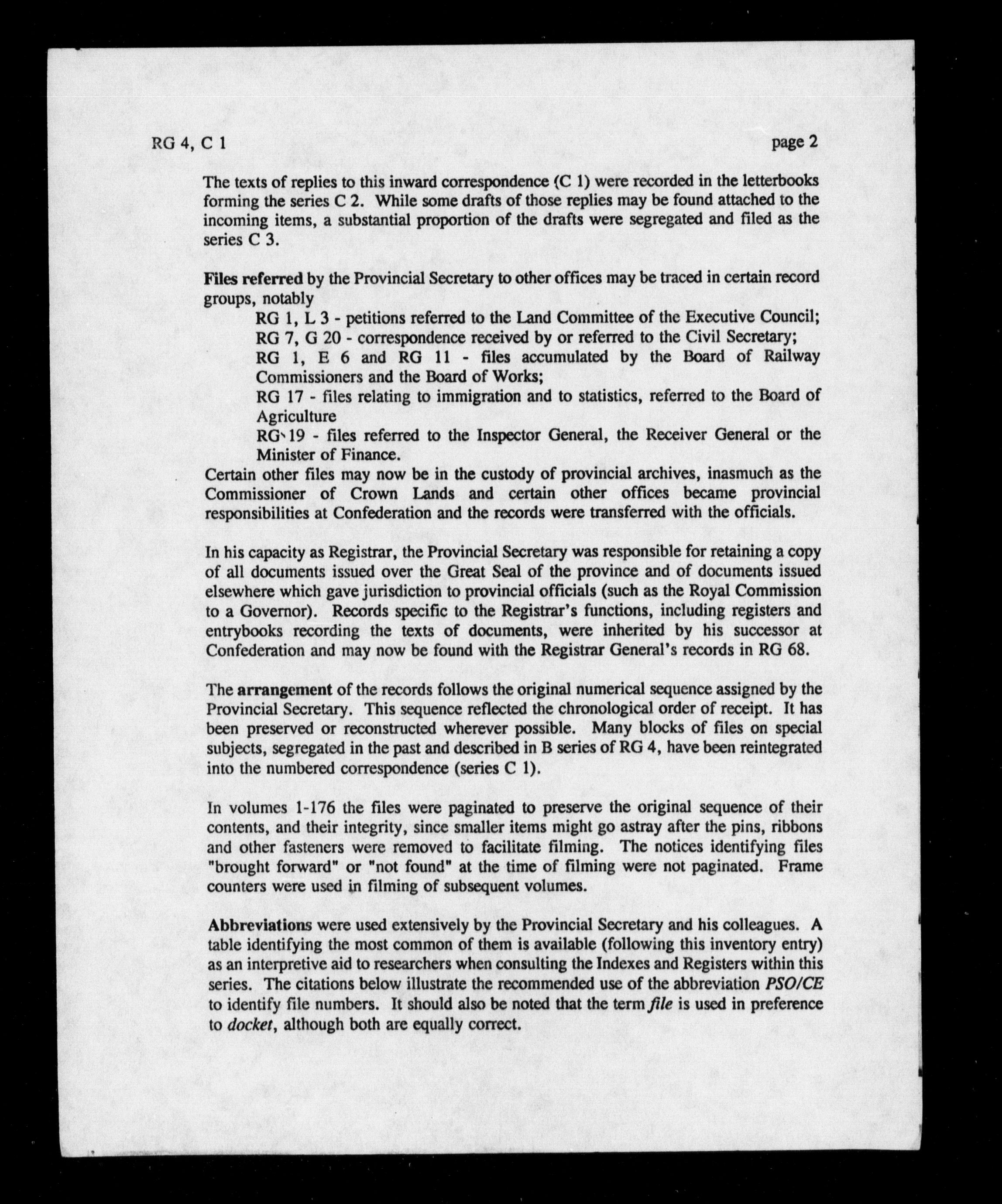 RG 4, C 1

page 2

The texts of replies to this inward correspondence (C 1) were recorded in the letterbooks forming the series C 2. While some drafts of those replies may be found attached to the incoming items, a substantial proportion of the drafts were segregated and filed as the series C 3.

Files referred by the Provincial Secretary to other offices may be traced in certain record groups, notably

RG 1, L 3 - petitions referred to the Land Committee of the Executive Council;

RG 7, G 20 - correspondence received by or referred to the Civil Secretary;

RG 1, E 6 and RG 11 - files accumulated by the Board of Railway Commissioners and the Board of Works;

RG 17 - files relating to immigration and to statistics, referred to the Board of Agriculture

RG 19 - files referred to the Inspector General, the Receiver General or the Minister of Finance.

Certain other files may now be in the custody of provincial archives, inasmuch as the Commissioner of Crown Lands and certain other offices became provincial responsibilities at Confederation and the records were transferred with the officials.

In his capacity as Registrar, the Provincial Secretary was responsible for retaining a copy of all documents issued over the Great Seal of the province and of documents issued elsewhere which gave jurisdiction to provincial officials (such as the Royal Commission to a Governor). Records specific to the Registrar's functions, including registers and entrybooks recording the texts of documents, were inherited by his successor at Confederation and may now be found with the Registrar General's records in RG 68.

The arrangement of the records follows the original numerical sequence assigned by the Provincial Secretary. This sequence reflected the chronological order of receipt. It has been preserved or reconstructed wherever possible. Many blocks of files on special subjects, segregated in the past and described in B series of RG 4, have been reintegrated into the numbered correspondence (series C 1).

In volumes 1-176 the files were paginated to preserve the original sequence of their contents, and their integrity, since smaller items might go astray after the pins, ribbons and other fasteners were removed to facilitate filming. The notices identifying files "brought forward" or "not found" at the time of filming were not paginated. Frame counters were used in filming of subsequent volumes.

Abbreviations were used extensively by the Provincial Secretary and his colleagues. A table identifying the most common of them is available (following this inventory entry) as an interpretive aid to researchers when consulting the Indexes and Registers within this series. The citations below illustrate the recommended use of the abbreviation PSO/CE to identify file numbers. It should also be noted that the term file is used in preference to docket, although both are equally correct.